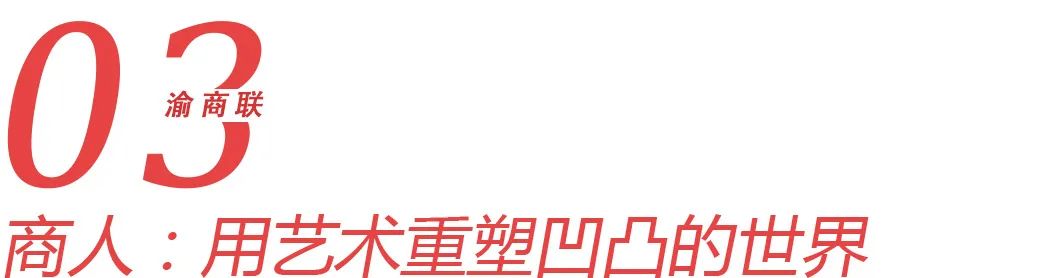 03
渝商联

商人：用艺术重塑凹凸的世界